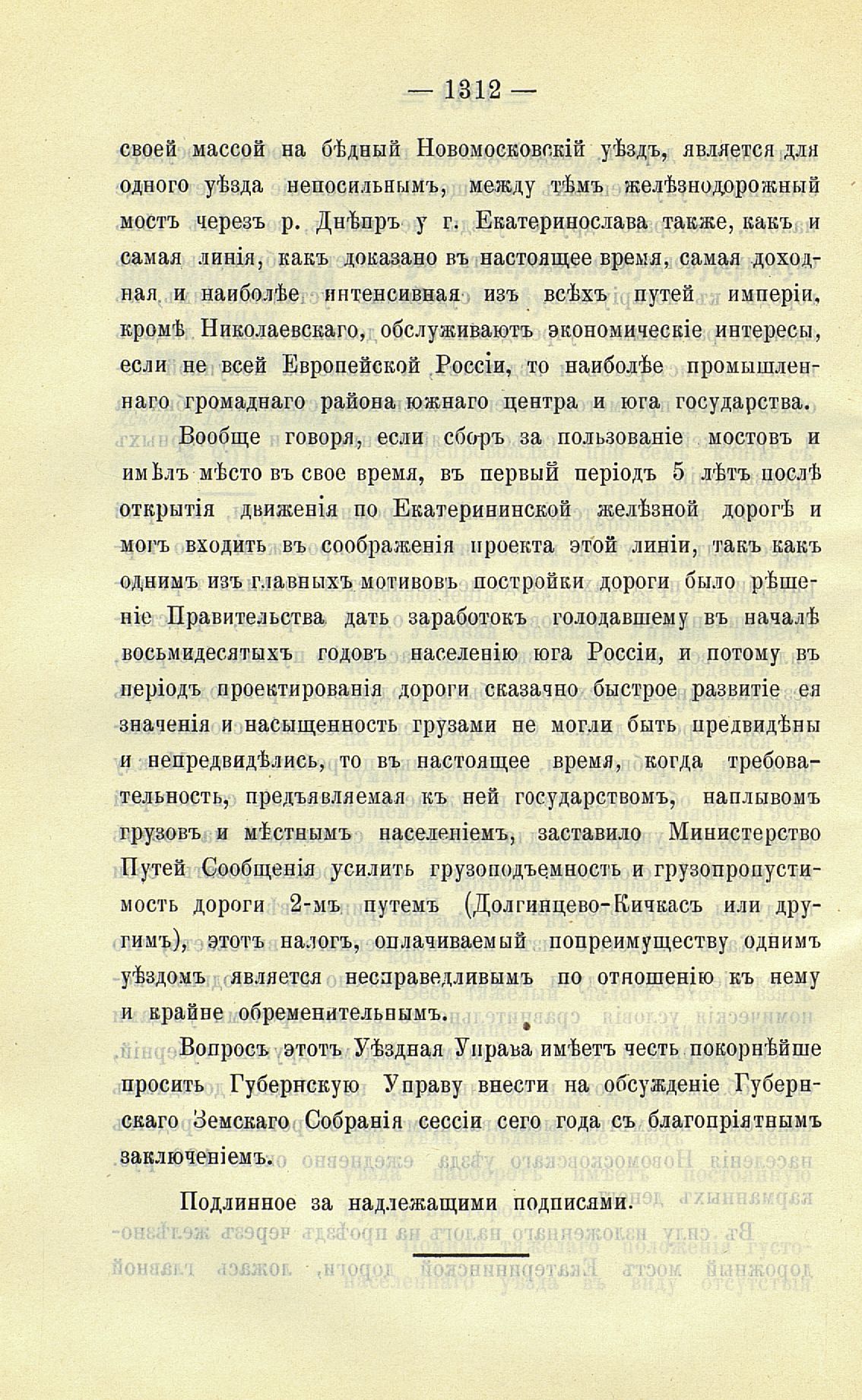 — 1312 —

своей массой на бѣдный Новомосковскій уѣздъ, является для одного уѣзда непосильнымъ, между тѣмъ желѣзнодорожный мостъ черезъ р. Днѣпръ у г. Екатеринослава также, какъ и самая линія, какъ доказано въ настоящее время, самая доходная и наиболѣе интенсивная изъ всѣхъ путей имперіи, кромѣ Николаевскаго, обслуживаютъ экономическіе интересы, если не всей Европейской Россіи, то наиболѣе промышленнаго громаднаго района южнаго центра и юга государства.

Вообще говоря, если сборъ за пользованіе мостовъ и имѣлъ мѣсто въ свое время, въ первый періодъ 5 лѣтъ послѣ открытія движенія по Екатерининской желѣзной дорогѣ и могъ входить въ соображенія проекта этой линіи, такъ какъ однимъ изъ главныхъ мотивовъ постройки дороги было рѣшеніе Правительства дать заработокъ голодавшему въ началѣ восьмидесятыхъ годовъ населенію юга Россіи, и потому въ періодъ проектированія дороги сказачно быстрое развитіе ея значенія и насыщенность грузами не могли быть предвидѣны и непредвидѣлись, то въ настоящее время, когда требовательность, предъявляемая къ ней государствомъ, наплывомъ грузовъ и мѣстнымъ населеніемъ, заставило Министерство Путей Сообщенія усилить грузоподъемность и грузопропустимость дороги 2-мъ путемъ (Долгинцево-Кичкасъ или другимъ), этотъ налогъ, оплачиваемый попреимуществу однимъ уѣздомъ является несправедливымъ по отношенію къ нему и крайне обременительнымъ.

Вопросъ этотъ Уѣздная Управа имѣетъ честь покорнѣйше просить Губернскую Управу внести на обсужденіе Губернскаго Земскаго Собранія сессіи сего года съ благопріятнымъ заключеніемъ.

Подлинное за надлежащими подписями.